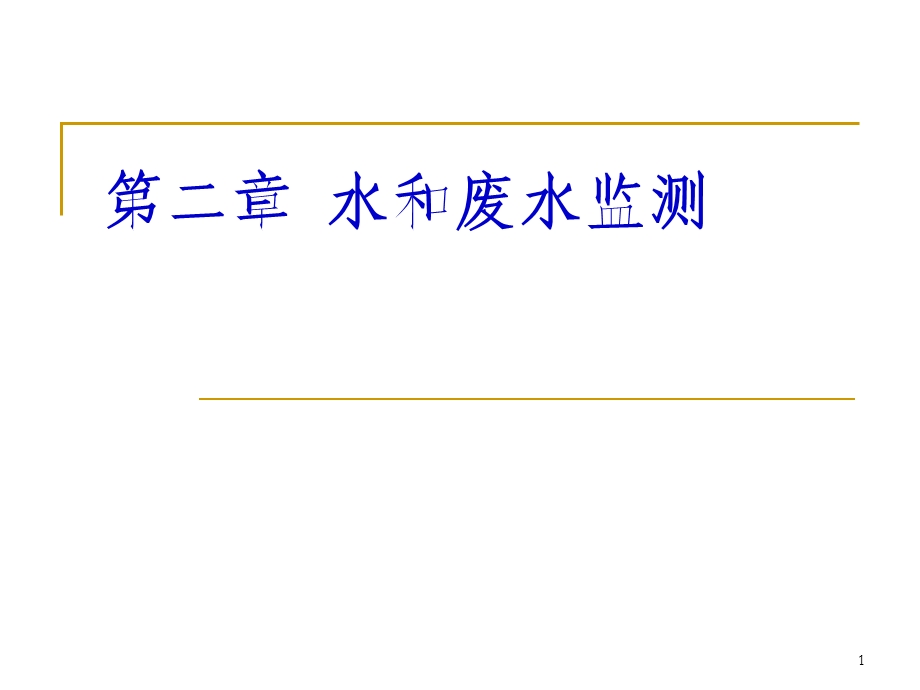 第二章 水和废水监测

1